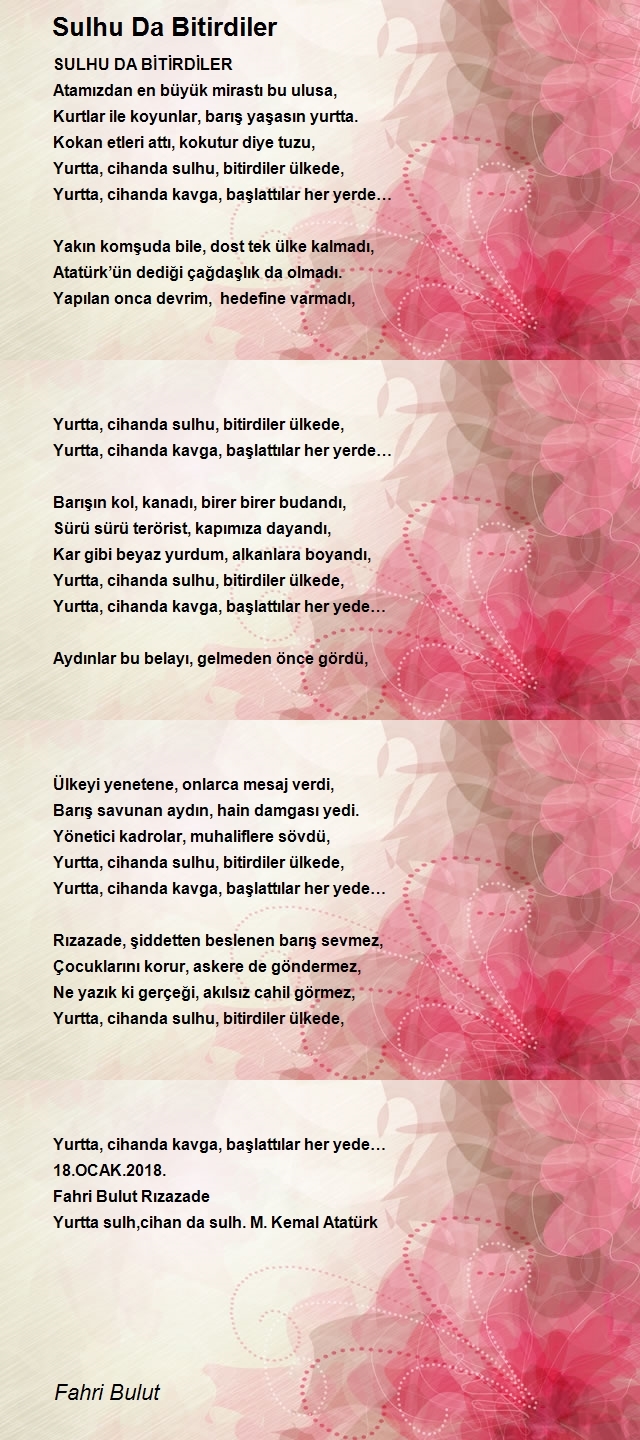 Sulhu Da Bitirdiler

SULHU DA BİTİRDİLER
Atamızdan en büyük mirastı bu ulusa,
Kurtlar ile koyunlar, barış yaşasın yurtta.
Kokan etleri attı, kokutur diye tuzu,
Yurtta, cihanda sulhu, bitirdiler ülkede,
Yurtta, cihanda kavga, başlattılar her yerde…

Yakın komşuda bile, dost tek ülke kalmadı,
Atatürk'ün dediği çağdaşlık da olmadı.
Yapılan onca devrim, hedefine varmadı,

Yurtta, cihanda sulhu, bitirdiler ülkede,
Yurtta, cihanda kavga, başlattılar her yerde…

Barışın kol, kanadı, birer birer budandı,
Sürü sürü terörist, kapımıza dayandı,
Kar gibi beyaz yurdum, alkanlara boyandı,
Yurtta, cihanda sulhu, bitirdiler ülkede,
Yurtta, cihanda kavga, başlattılar her yede…

Aydınlar bu belayı, gelmeden önce gördü,

Ülkeyi yenetene, onlarca mesaj verdi,
Barış savunan aydın, hain damgası yedi.
Yönetici kadrolar, muhaliflere sövdü,
Yurtta, cihanda sulhu, bitirdiler ülkede,
Yurtta, cihanda kavga, başlattılar her yede…

Rızazade, şiddetten beslenen barış sevmez,
Çocuklarını korur, askere de göndermez,
Ne yazık ki gerçeği, akılsız cahil görmez,
Yurtta, cihanda sulhu, bitirdiler ülkede,

Yurtta, cihanda kavga, başlattılar her yede…
18.OCAK.2018.
Fahri Bulut Rızazade
Yurtta sulh,cihan da sulh. M. Kemal Atatürk

Fahri Bulut